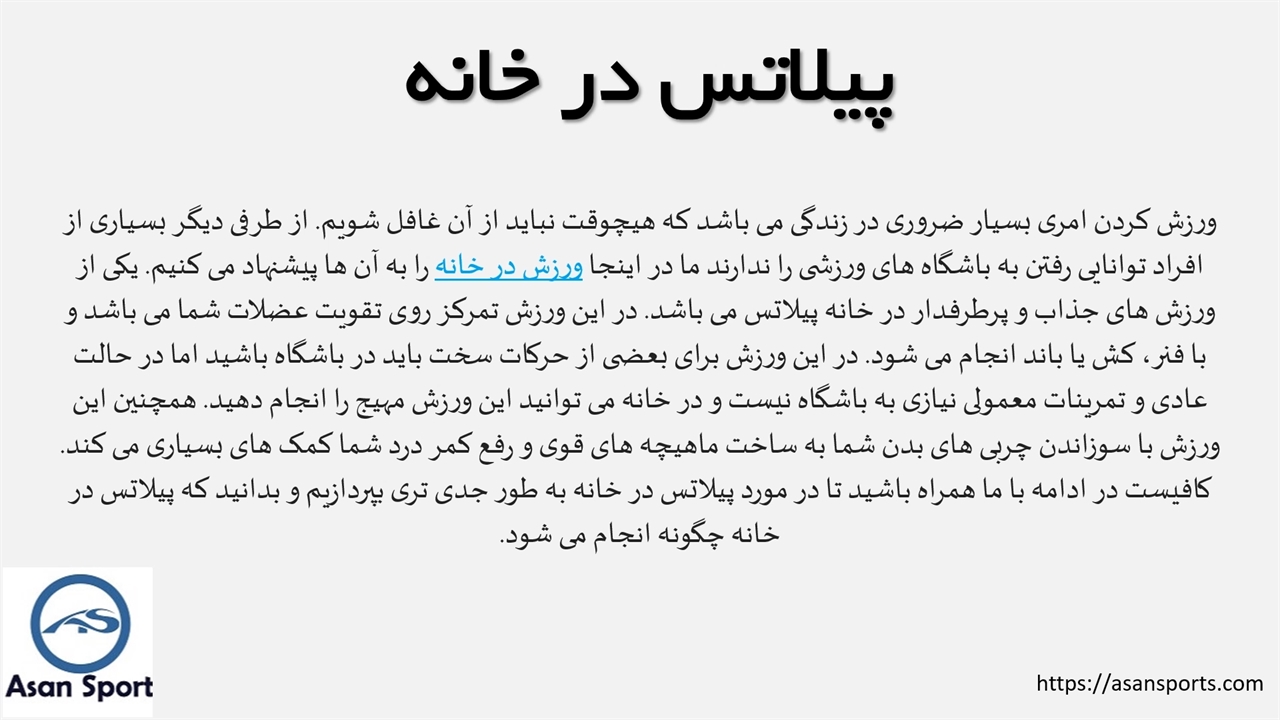 پیلاتس در خانه

ورزش کردن امری بسیار ضروری در زندگی می باشد که هیچوقت نباید از آن غافل شویم. از طرفی دیگر بسیاری از افراد توانایی رفتن به باشگاه های ورزشی را ندارند ما در اینجا ورزش در خانه را به آن ها پیشنهاد می کنیم. یکی از ورزش های جذاب و پرطرفدار در خانه پیلاتس می باشد. در این ورزش تمرکز روی تقویت عضلات شما می باشد و با فنر، کش یا باند انجام می شود. در این ورزش برای بعضی از حرکات سخت باید در باشگاه باشید اما در حالت عادی و تمرینات معمولی نیازی به باشگاه نیست و در خانه می توانید این ورزش مهیج را انجام دهید. همچنین این ورزش با سوزاندن چربی های بدن شما به ساخت ماهیچه های قوی و رفع کمر درد شما کمک های بسیاری می کند. کافیست در ادامه با ما همراه باشید تا در مورد پیلاتس در خانه به طور جدی تری بپردازیم و بدانید که پیلاتس در خانه چگونه انجام می شود.

AS
Asan Sport

https://asansports.com